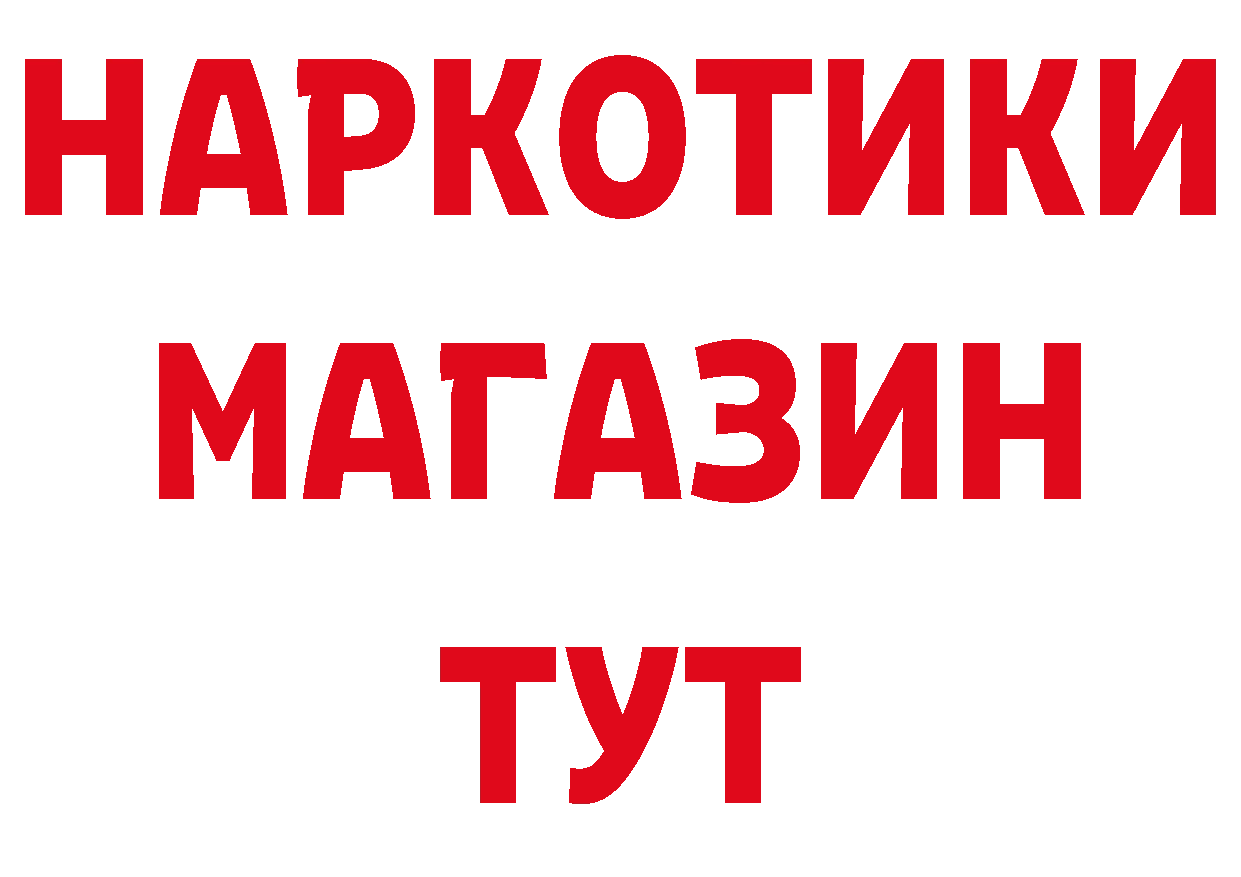 НАРКОТИКИ
МАГАЗИН
ТУТ